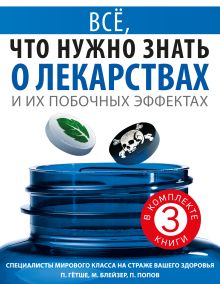 ВСЁ,
ЧТО НУЖНО ЗНАТЬ
О ЛЕКАРСТВАХ
И ИХ ПОБОЧНЫХ ЭФФЕКТАХ

В КОМПЛЕКТЕ
3
КНИГИ

СПЕЦИАЛИСТЫ МИРОВОГО КЛАССА НА СТРАЖЕ ВАШЕГО ЗДОРОВЬЯ
П. ГЁТШЕ, М. БЛЕЙЗЕР, П. ПОПОВ